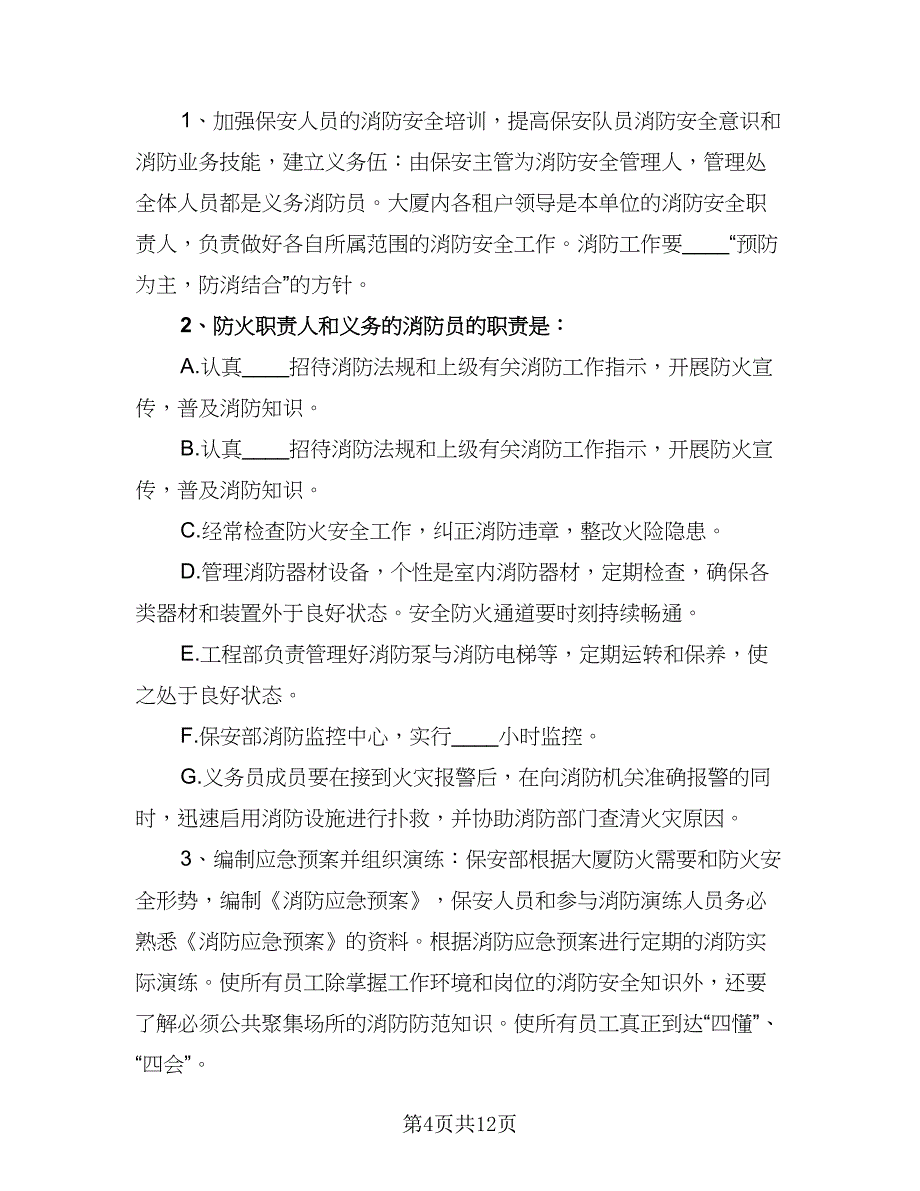 1、加强保安人员的消防安全培训，提高保安队员消防安全意识和消防业务技能，建立义务伍：由保安主管为消防安全管理人，管理处全体人员都是义务消防员。大厦内各租户领导是本单位的消防安全职责人，负责做好各自所属范围的消防安全工作。消防工作要____“预防为主，防消结合”的方针。

2、防火职责人和义务的消防员的职责是：

A.认真____招待消防法规和上级有关消防工作指示，开展防火宣传，普及消防知识。

B.认真____招待消防法规和上级有关消防工作指示，开展防火宣传，普及消防知识。

C.经常检查防火安全工作，纠正消防违章，整改火险隐患。

D.管理消防器材设备，个性是室内消防器材，定期检查，确保各类器材和装置外于良好状态。安全防火通道要时刻持续畅通。

E.工程部负责管理好消防泵与消防电梯等，定期运转和保养，使之处于良好状态。

F.保安部消防监控中心，实行____小时监控。

G.义务员成员要在接到火灾报警后，在向消防机关准确报警的同时，迅速启用消防设施进行扑救，并协助消防部门查清火灾原因。

3、编制应急预案并组织演练：保安部根据大厦防火需要和防火安全形势，编制《消防应急预案》，保安人员和参与消防演练人员务必熟悉《消防应急预案》的资料。根据消防应急预案进行定期的消防实际演练。使所有员工除掌握工作环境和岗位的消防安全知识外，还要了解必须公共聚集场所的消防防范知识。使所有员工真正到达“四懂”、“四会”。

第4页共12页